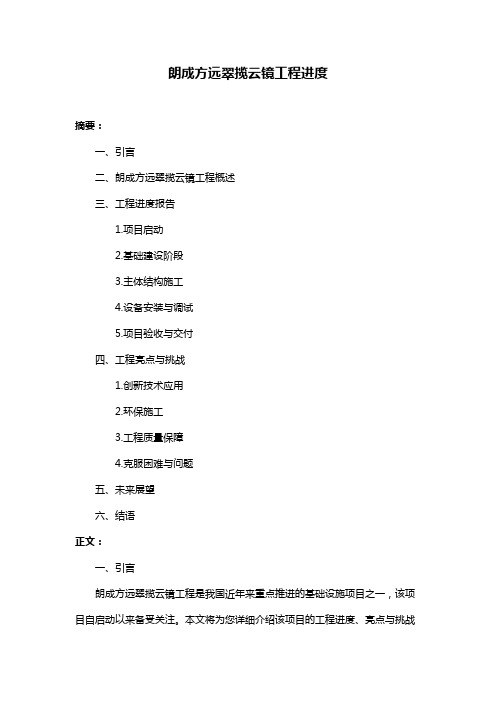 朗成方远翠揽云镜工程进度

摘要：

一、引言

二、朗成方远翠揽云镜工程概述

三、工程进度报告

1.项目启动

2.基础建设阶段

3.主体结构施工

4.设备安装与调试

5.项目验收与交付

四、工程亮点与挑战

1.创新技术应用

2.环保施工

3.工程质量保障

4.克服困难与问题

五、未来展望

六、结语

正文：

一、引言

朗成方远翠揽云镜工程是我国近年来重点推进的基础设施项目之一，该项目自启动以来备受关注。本文将为您详细介绍该项目的工程进度、亮点与挑战